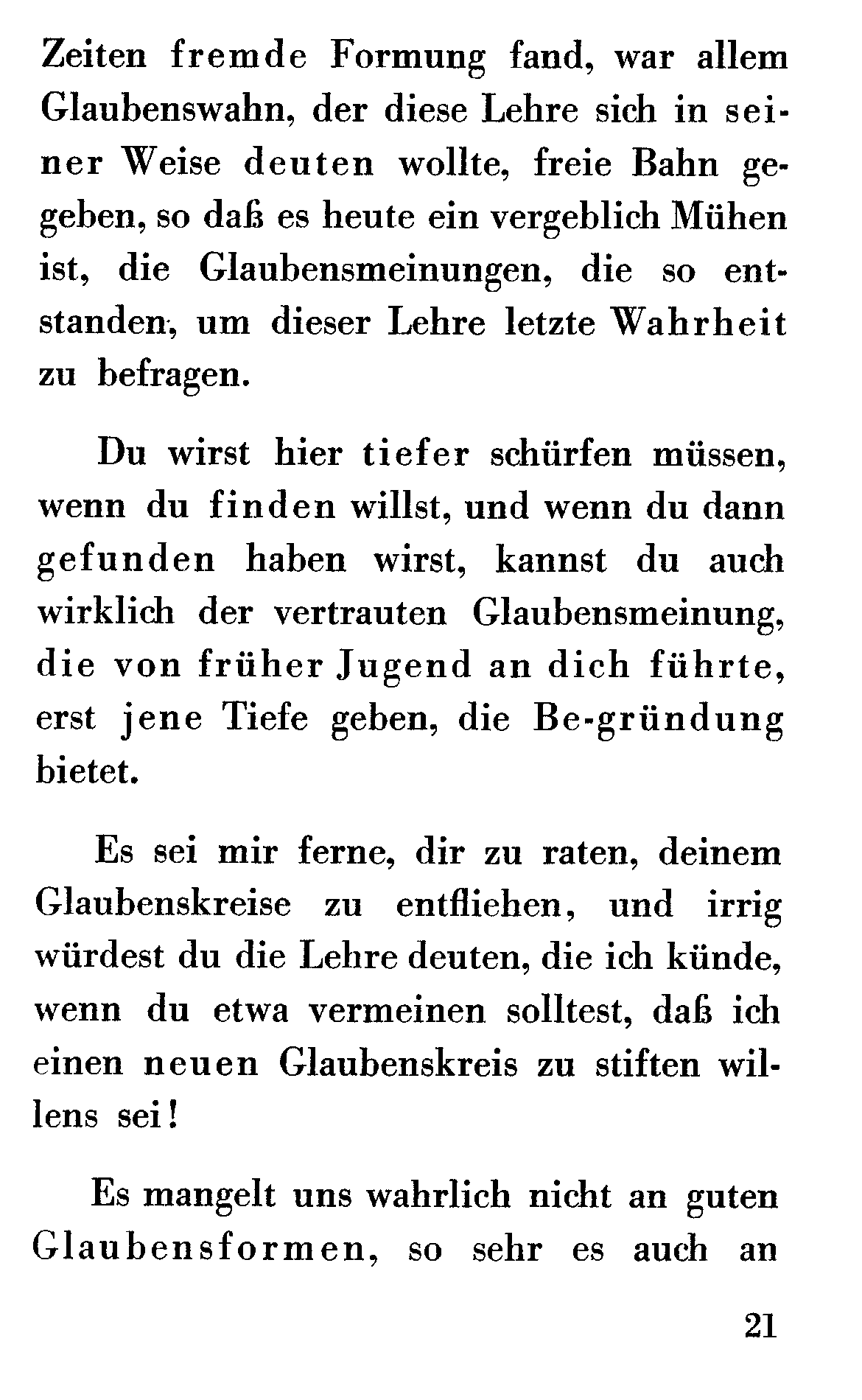 Zeiten fremde Formung fand, war allem Glaubenswahn, der diese Lehre sich in seiner Weise deuten wollte, freie Bahn gegeben, so daß es heute ein vergeblich Mühen ist, die Glaubensmeinungen, die so entstanden, um dieser Lehre letzte Wahrheit zu befragen.

Du wirst hier tiefer schürfen müssen, wenn du finden willst, und wenn du dann gefunden haben wirst, kannst du auch wirklich der vertrauten Glaubensmeinung, die von früher Jugend an dich führte, erst jene Tiefe geben, die Be-gründung bietet.

Es sei mir ferne, dir zu raten, deinem Glaubenskreise zu entfliehen, und irrig würdest du die Lehre deuten, die ich künde, wenn du etwa vermeinen solltest, daß ich einen neuen Glaubenskreis zu stiften willens sei!

Es mangelt uns wahrlich nicht an guten Glaubensformen, so sehr es auch an

21